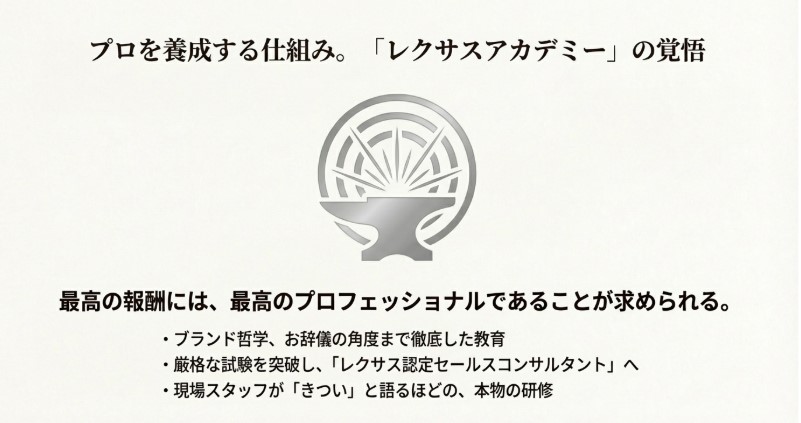 プロを養成する仕組み。「レクサスアカデミー」の覚悟

最高の報酬には、最高のプロフェッショナルであることが求められる。

・ブランド哲学、お辞儀の角度まで徹底した教育
・厳格な試験を突破し、「レクサス認定セールスコンサルタント」へ
・現場スタッフが「きつい」と語るほどの、本物の研修